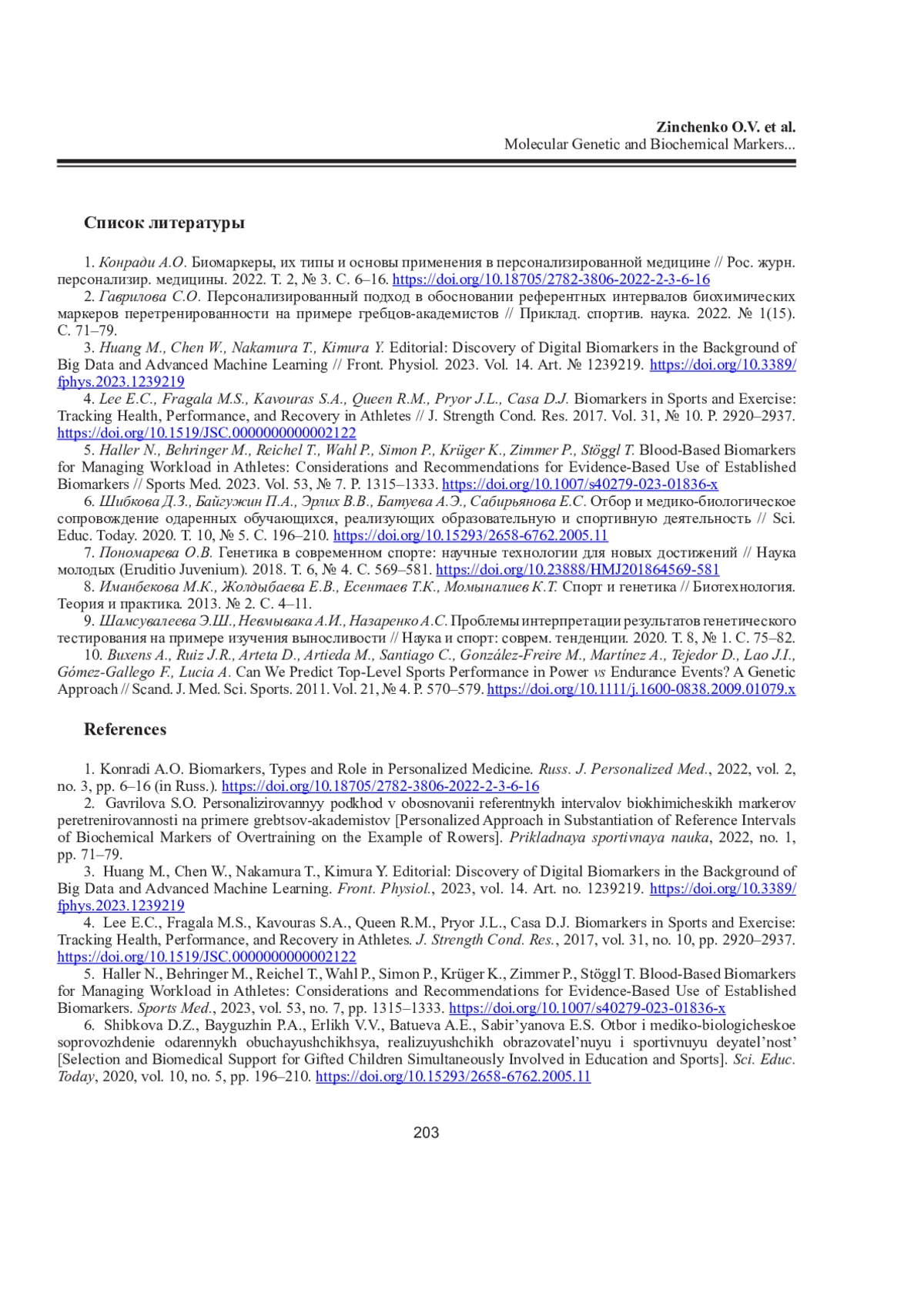 Zinchenko O.V. et al.
Molecular Genetic and Biochemical Markers...

Список литературы

1. Конради А.О. Биомаркеры, их типы и основы применения в персонализированной медицине // Рос. журн. персонализир. медицины. 2022. Т. 2, № 3. С. 6–16. https://doi.org/10.18705/2782-3806-2022-2-3-6-16
2. Гаврилова С.О. Персонализированный подход в обосновании референтных интервалов биохимических маркеров перетренированности на примере гребцов-академистов // Приклад. спортив. наука. 2022. № 1(15). С. 71–79.
3. Huang M., Chen W., Nakamura T., Kimura Y. Editorial: Discovery of Digital Biomarkers in the Background of Big Data and Advanced Machine Learning // Front. Physiol. 2023. Vol. 14. Art. № 1239219. https://doi.org/10.3389/fphys.2023.1239219
4. Lee E.C., Fragala M.S., Kavouras S.A., Queen R.M., Pryor J.L., Casa D.J. Biomarkers in Sports and Exercise: Tracking Health, Performance, and Recovery in Athletes // J. Strength Cond. Res. 2017. Vol. 31, № 10. P. 2920–2937. https://doi.org/10.1519/JSC.0000000000002122
5. Haller N., Behringer M., Reichel T., Wahl P., Simon P., Krüger K., Zimmer P., Stöggl T. Blood-Based Biomarkers for Managing Workload in Athletes: Considerations and Recommendations for Evidence-Based Use of Established Biomarkers // Sports Med. 2023. Vol. 53, № 7. P. 1315–1333. https://doi.org/10.1007/s40279-023-01836-x
6. Шибкова Д.З., Байгужин П.А., Эрлих В.В., Батуева А.Э., Сабирьянова Е.С. Отбор и медико-биологическое сопровождение одаренных обучающихся, реализующих образовательную и спортивную деятельность // Sci. Educ. Today. 2020. Т. 10, № 5. С. 196–210. https://doi.org/10.15293/2658-6762.2005.11
7. Пономарева О.В. Генетика в современном спорте: научные технологии для новых достижений // Наука молодых (Eruditio Juvenium). 2018. Т. 6, № 4. С. 569–581. https://doi.org/10.23888/HMJ201864569-581
8. Иманбекова М.К., Жолдыбаева Е.В., Есентаев Т.К., Момыналиев К.Т. Спорт и генетика // Биотехнология. Теория и практика. 2013. № 2. С. 4–11.
9. Шамсувалеева Э.Ш., Невмывака А.И., Назаренко А.С. Проблемы интерпретации результатов генетического тестирования на примере изучения выносливости // Наука и спорт: соврем. тенденции. 2020. Т. 8, № 1. С. 75–82.
10. Buxens A., Ruiz J.R., Arteta D., Artieda M., Santiago C., González-Freire M., Martínez A., Tejedor D., Lao J.I., Gómez-Gallego F., Lucia A. Can We Predict Top-Level Sports Performance in Power vs Endurance Events? A Genetic Approach // Scand. J. Med. Sci. Sports. 2011. Vol. 21, № 4. P. 570–579. https://doi.org/10.1111/j.1600-0838.2009.01079.x

References

1. Konradi A.O. Biomarkers, Types and Role in Personalized Medicine. Russ. J. Personalized Med., 2022, vol. 2, no. 3, pp. 6–16 (in Russ.). https://doi.org/10.18705/2782-3806-2022-2-3-6-16
2. Gavrilova S.O. Personalizirovannyy podkhod v obosnovanii referentnykh intervalov biokhimicheskikh markerov peretrenirovannosti na primere grebtsov-akademistov [Personalized Approach in Substantiation of Reference Intervals of Biochemical Markers of Overtraining on the Example of Rowers]. Prikladnaya sportivnaya nauka, 2022, no. 1, pp. 71–79.
3. Huang M., Chen W., Nakamura T., Kimura Y. Editorial: Discovery of Digital Biomarkers in the Background of Big Data and Advanced Machine Learning. Front. Physiol., 2023, vol. 14. Art. no. 1239219. https://doi.org/10.3389/fphys.2023.1239219
4. Lee E.C., Fragala M.S., Kavouras S.A., Queen R.M., Pryor J.L., Casa D.J. Biomarkers in Sports and Exercise: Tracking Health, Performance, and Recovery in Athletes. J. Strength Cond. Res., 2017, vol. 31, no. 10, pp. 2920–2937. https://doi.org/10.1519/JSC.0000000000002122
5. Haller N., Behringer M., Reichel T., Wahl P., Simon P., Krüger K., Zimmer P., Stöggl T. Blood-Based Biomarkers for Managing Workload in Athletes: Considerations and Recommendations for Evidence-Based Use of Established Biomarkers. Sports Med., 2023, vol. 53, no. 7, pp. 1315–1333. https://doi.org/10.1007/s40279-023-01836-x
6. Shibkova D.Z., Bayguzhin P.A., Erlikh V.V., Batueva A.E., Sabir'yanova E.S. Otbor i mediko-biologicheskoe soprovozhdenie odarennykh obuchayushchikhsya, realizuyushchikh obrazovatel'nuyu i sportivnuyu deyatel'nost' [Selection and Biomedical Support for Gifted Children Simultaneously Involved in Education and Sports]. Sci. Educ. Today, 2020, vol. 10, no. 5, pp. 196–210. https://doi.org/10.15293/2658-6762.2005.11

203